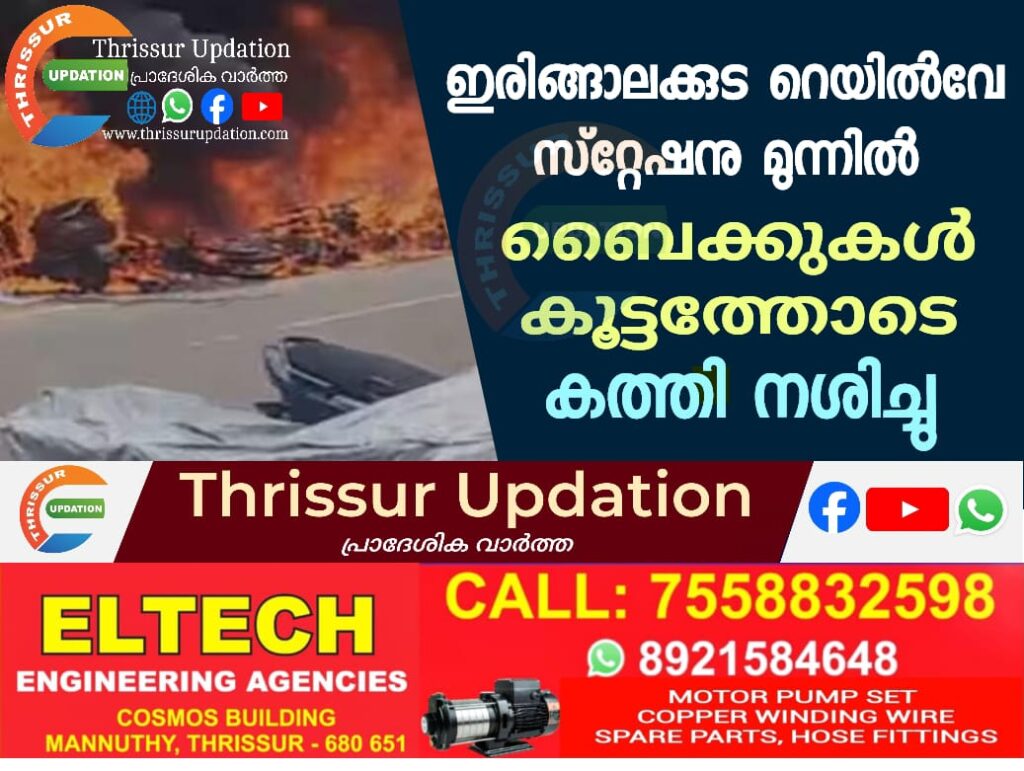 THRISSUR
UPDATION
Thrissur Updation
പ്രാദേശിക വാർത്ത
www.thrissurupdation.com

ഇരിങ്ങാലക്കുട റെയിൽവേ സ്റ്റേഷനു മുന്നിൽ ബൈക്കുകൾ കൂട്ടത്തോടെ കത്തി നശിച്ചു

THRISSUR
UPDATION
Thrissur Updation
പ്രാദേശിക വാർത്ത

ELTECH
ENGINEERING AGENCIES
COSMOS BUILDING
MANNUTHY, THRISSUR - 680 651

CALL: 7558832598
8921584648
MOTOR PUMP SET
COPPER WINDING WIRE
SPARE PARTS, HOSE FITTINGS